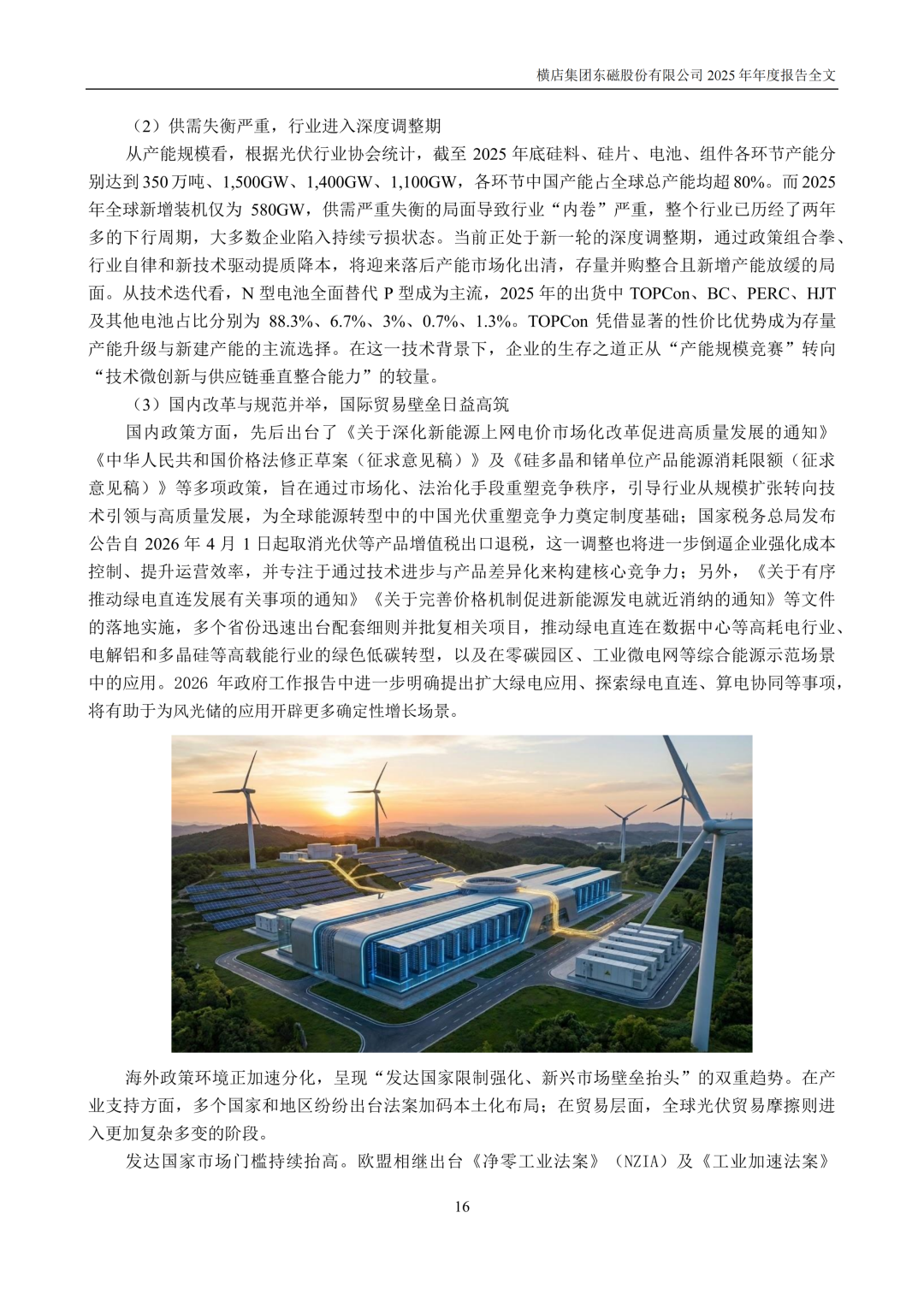 横店集团东磁股份有限公司2025年年度报告全文

（2）供需失衡严重，行业进入深度调整期

从产能规模看，根据光伏行业协会统计，截至2025年底硅料、硅片、电池、组件各环节产能分别达到350万吨、1,500GW、1,400GW、1,100GW，各环节中国产能占全球总产能均超80%。而2025年全球新增装机仅为580GW，供需严重失衡的局面导致行业“内卷”严重，整个行业已历经了两年多的下行周期，大多数企业陷入持续亏损状态。当前正处于新一轮的深度调整期，通过政策组合拳、行业自律和新技术驱动提质降本，将迎来落后产能市场化出清，存量并购整合且新增产能放缓的局面。从技术迭代看，N型电池全面替代P型成为主流，2025年的出货中TOPCon、BC、PERC、HJT及其他电池占比分别为88.3%、6.7%、3%、0.7%、1.3%。TOPCon凭借显著的性价比优势成为存量产能升级与新建产能的主流选择。在这一技术背景下，企业的生存之道正从“产能规模竞赛”转向“技术微创新与供应链垂直整合能力”的较量。

（3）国内改革与规范并举，国际贸易壁垒日益高筑

国内政策方面，先后出台了《关于深化新能源上网电价市场化改革促进高质量发展的通知》《中华人民共和国价格法修正草案（征求意见稿）》及《硅多晶和锗单位产品能源消耗限额（征求意见稿）》等多项政策，旨在通过市场化、法治化手段重塑竞争秩序，引导行业从规模扩张转向技术引领与高质量发展，为全球能源转型中的中国光伏重塑竞争力奠定制度基础；国家税务总局发布公告自2026年4月1日起取消光伏等产品增值税出口退税，这一调整也将进一步倒逼企业强化成本控制、提升运营效率，并专注于通过技术进步与产品差异化来构建核心竞争力；另外，《关于有序推动绿电直连发展有关事项的通知》《关于完善价格机制促进新能源发电就近消纳的通知》等文件的落地实施，多个省份迅速出台配套细则并批复相关项目，推动绿电直连在数据中心等高耗电行业、电解铝和多晶硅等高载能行业的绿色低碳转型，以及在零碳园区、工业微电网等综合能源示范场景中的应用。2026年政府工作报告中进一步明确提出扩大绿电应用、探索绿电直连、算电协同等事项，将有助于为风光储的应用开辟更多确定性增长场景。

海外政策环境正加速分化，呈现“发达国家限制强化、新兴市场壁垒抬头”的双重趋势。在产业支持方面，多个国家和地区纷纷出台法案加码本土化布局；在贸易层面，全球光伏贸易摩擦则进入更加复杂多变的阶段。

发达国家市场门槛持续抬高。欧盟相继出台《净零工业法案》（NZIA）及《工业加速法案》

16